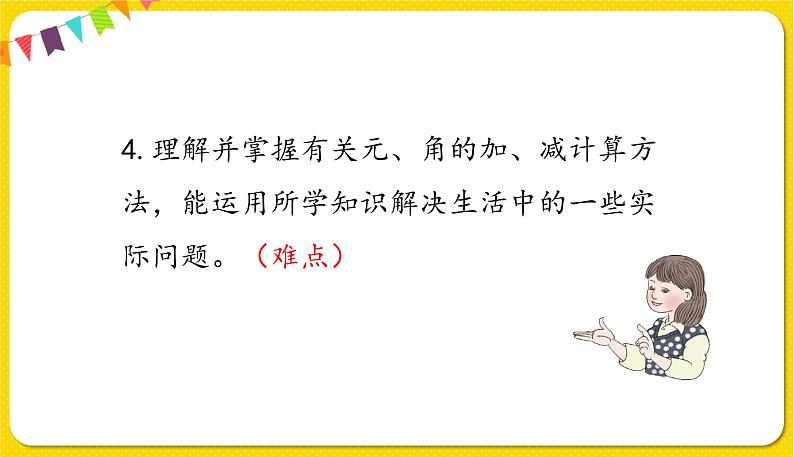 4. 理解并掌握有关元、角的加、减计算方法，能运用所学知识解决生活中的一些实际问题。（难点）